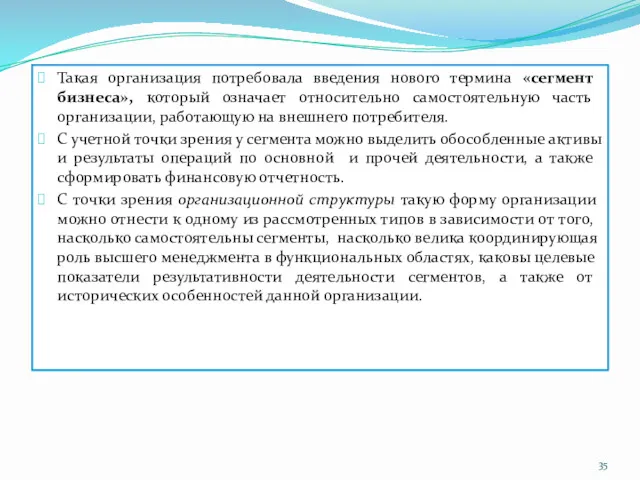 Такая организация потребовала введения нового термина «сегмент бизнеса», который означает относительно самостоятельную часть организации, работающую на внешнего потребителя.

С учетной точки зрения у сегмента можно выделить обособленные активы и результаты операций по основной и прочей деятельности, а также сформировать финансовую отчетность.

С точки зрения организационной структуры такую форму организации можно отнести к одному из рассмотренных типов в зависимости от того, насколько самостоятельны сегменты, насколько велика координирующая роль высшего менеджмента в функциональных областях, каковы целевые показатели результативности деятельности сегментов, а также от исторических особенностей данной организации.

35